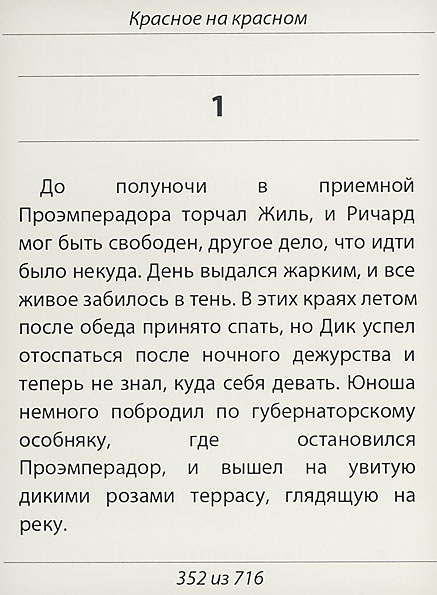 Красное на красном

1

До полуночи в приемной Проэмперадора торчал Жиль, и Ричард мог быть свободен, другое дело, что идти было некуда. День выдался жарким, и все живое забилось в тень. В этих краях летом после обеда принято спать, но Дик успел отоспаться после ночного дежурства и теперь не знал, куда себя девать. Юноша немного побродил по губернаторскому особняку, где остановился Проэмперадор, и вышел на увитую дикими розами террасу, глядящую на реку.

352 из 716